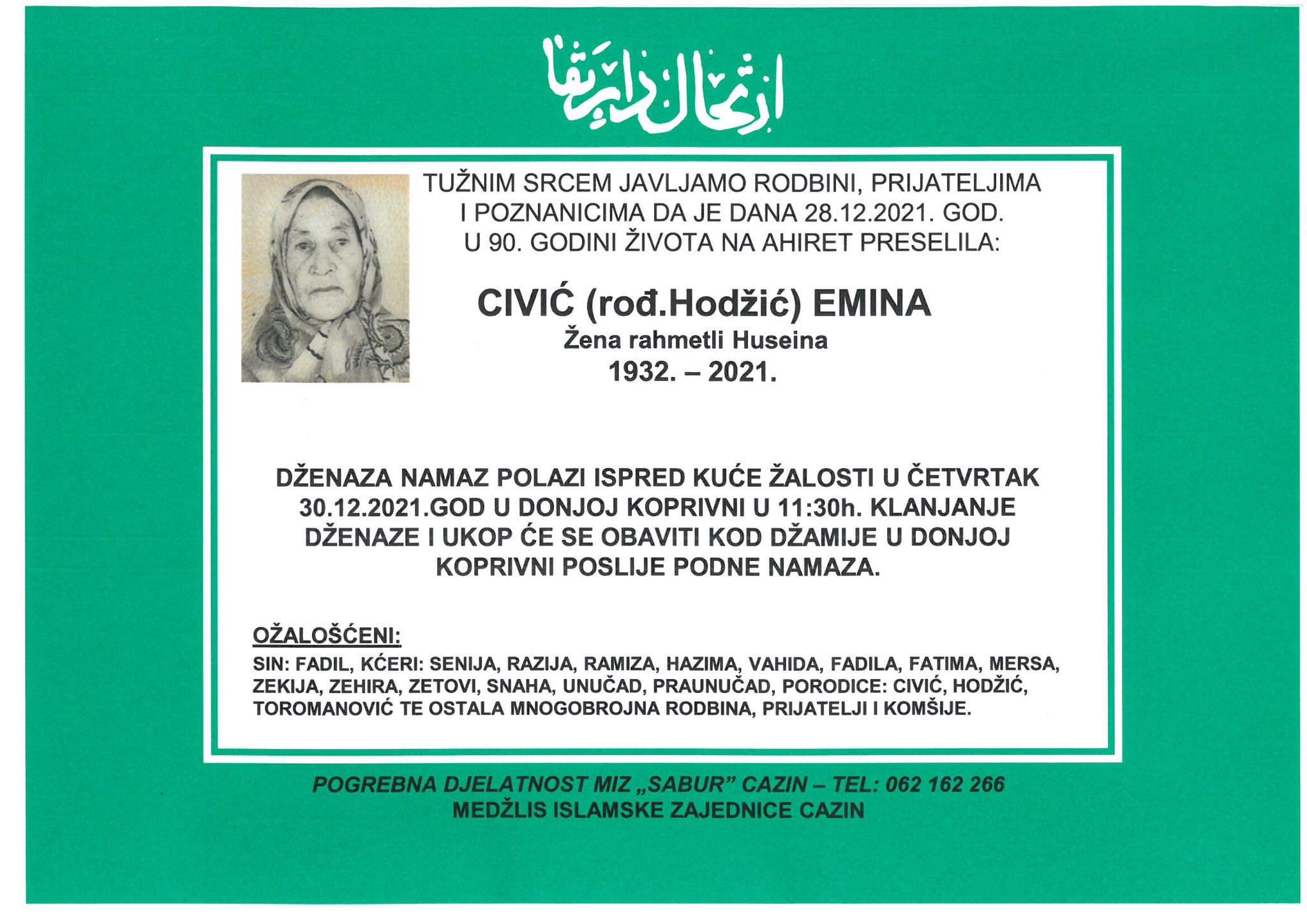 ارتحال دار بقا

TUŽNIM SRCEM JAVLJAMO RODBINI, PRIJATELJIMA I POZNANICIMA DA JE DANA 28.12.2021. GOD. U 90. GODINI ŽIVOTA NA AHIRET PRESELILA:

CIVIĆ (rođ.Hodžić) EMINA
Žena rahmetli Huseina
1932. – 2021.

DŽENAZA NAMAZ POLAZI ISPRED KUĆE ŽALOSTI U ČETVRTAK 30.12.2021.GOD U DONJOJ KOPRIVNI U 11:30h. KLANJANJE DŽENAZE I UKOP ĆE SE OBAVITI KOD DŽAMIJE U DONJOJ KOPRIVNI POSLIJE PODNE NAMAZA.

OŽALOŠĆENI:
SIN: FADIL, KĆERI: SENIJA, RAZIJA, RAMIZA, HAZIMA, VAHIDA, FADILA, FATIMA, MERSA, ZEKIJA, ZEHIRA, ZETOVI, SNAHA, UNUČAD, PRAUNUČAD, PORODICE: CIVIĆ, HODŽIĆ, TOROMANOVIĆ TE OSTALA MNOGOBROJNA RODBINA, PRIJATELJI I KOMŠIJE.

POGREBNA DJELATNOST MIZ „SABUR" CAZIN – TEL: 062 162 266
MEDŽLIS ISLAMSKE ZAJEDNICE CAZIN